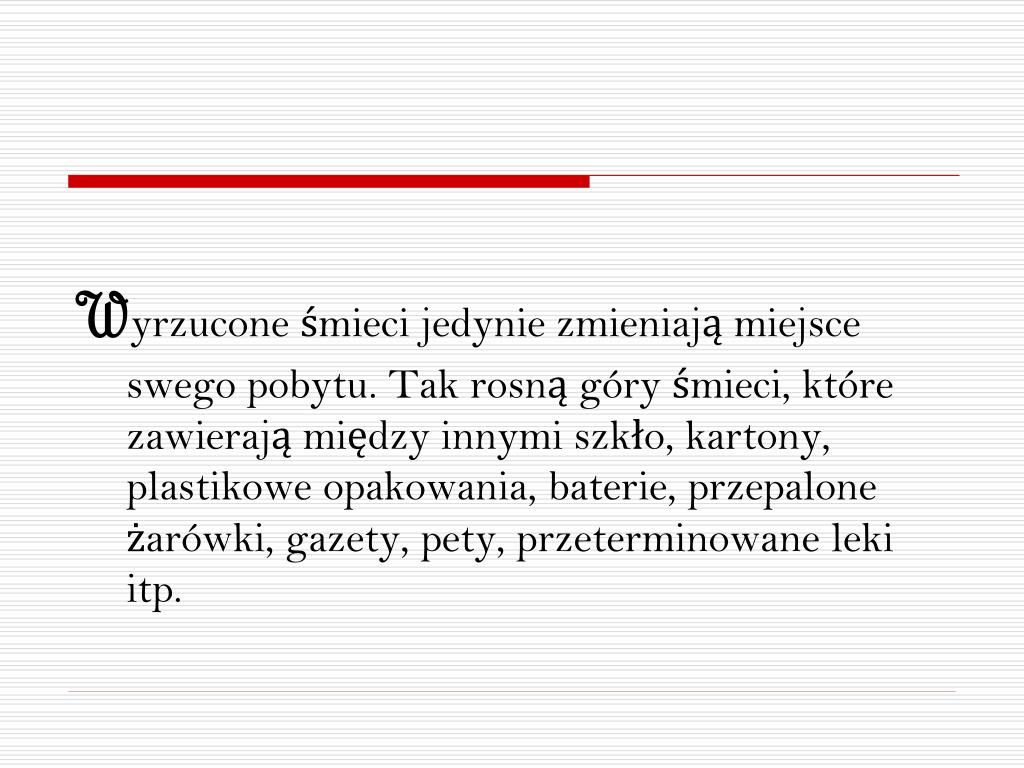 Wyrzucone śmieci jedynie zmieniają miejsce swego pobytu. Tak rosną góry śmieci, które zawierają między innymi szkło, kartony, plastikowe opakowania, baterie, przepalone żarówki, gazety, pety, przeterminowane leki itp.